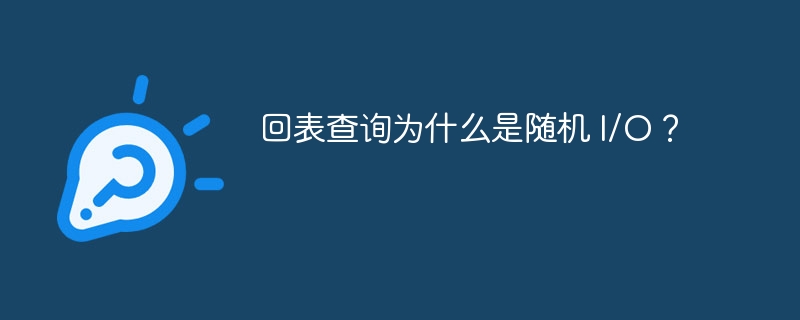 回表查询为什么是随机 I/O？